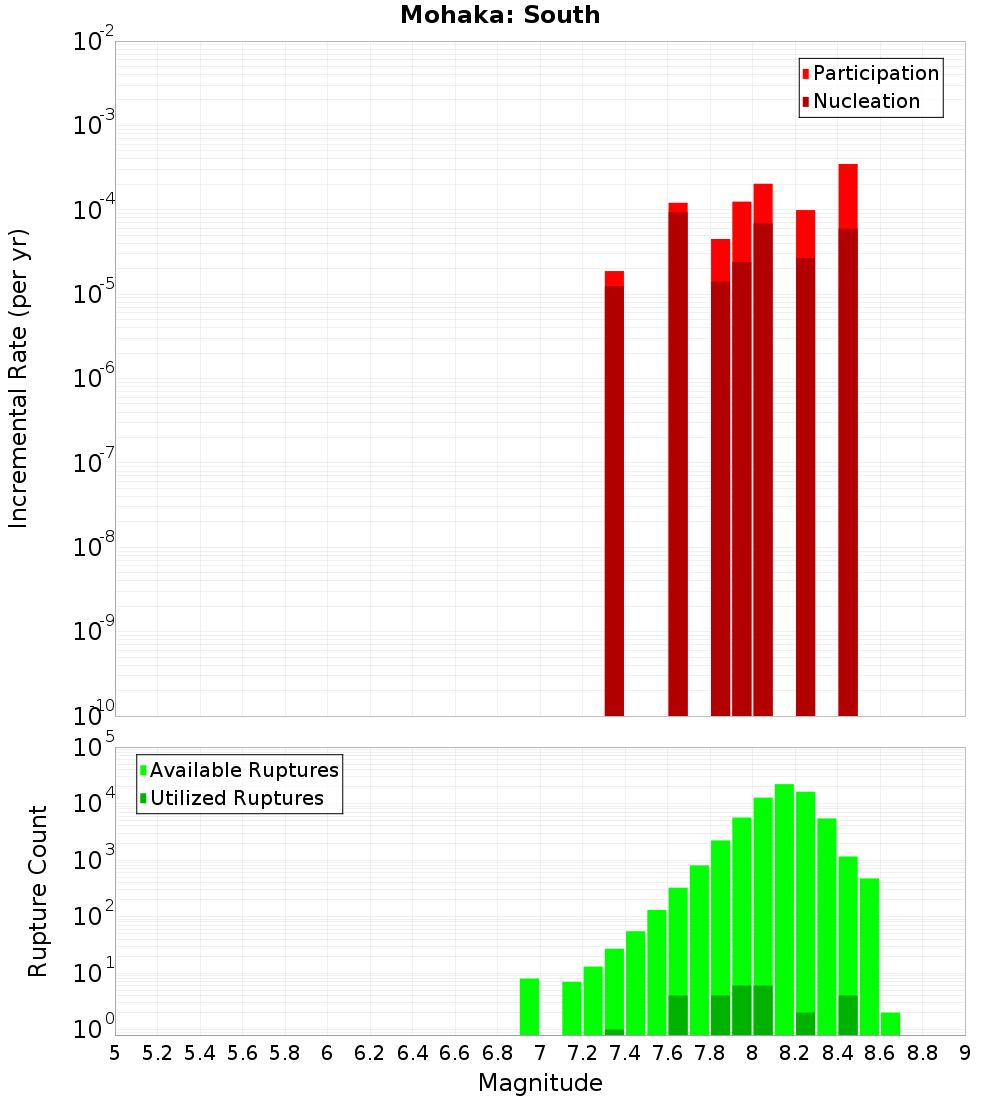 Mohaka: South

Participation
Nucleation

Incremental Rate (per yr)

$10^{-2}$
$10^{-3}$
$10^{-4}$
$10^{-5}$
$10^{-6}$
$10^{-7}$
$10^{-8}$
$10^{-9}$
$10^{-10}$

Available Ruptures
Utilized Ruptures

Rupture Count

$10^{5}$
$10^{4}$
$10^{3}$
$10^{2}$
$10^{1}$
$10^{0}$

5 5.2 5.4 5.6 5.8 6 6.2 6.4 6.6 6.8 7 7.2 7.4 7.6 7.8 8 8.2 8.4 8.6 8.8 9

Magnitude